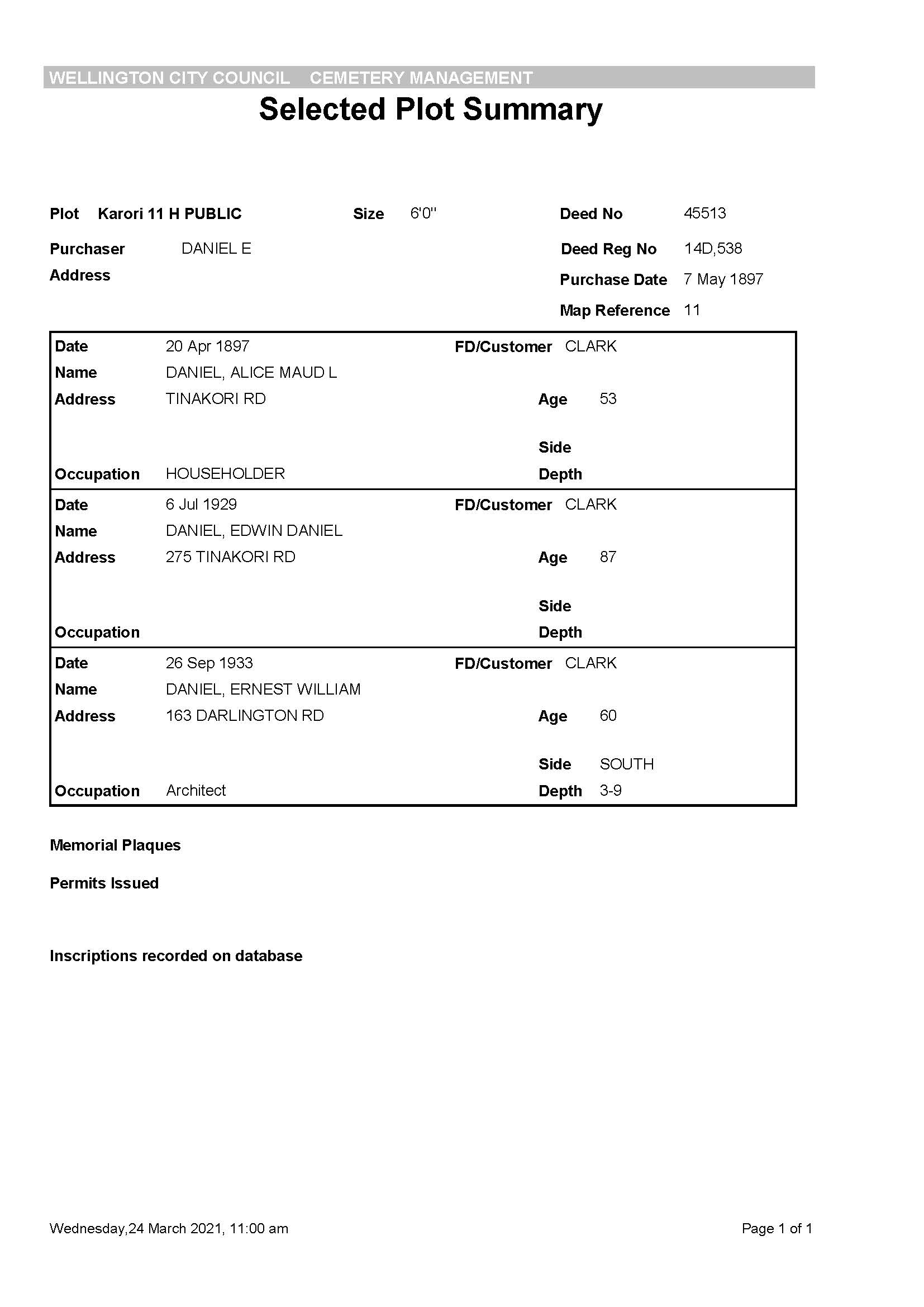 WELLINGTON CITY COUNCIL CEMETERY MANAGEMENT

Selected Plot Summary

Plot Karori 11 H PUBLIC Size 6'0" Deed No 45513

Purchaser DANIEL E Deed Reg No 14D,538

Address Purchase Date 7 May 1897

Map Reference 11

Date 20 Apr 1897 FD/Customer CLARK
Name DANIEL, ALICE MAUD L
Address TINAKORI RD Age 53
Side
Occupation HOUSEHOLDER Depth

Date 6 Jul 1929 FD/Customer CLARK
Name DANIEL, EDWIN DANIEL
Address 275 TINAKORI RD Age 87
Side
Occupation Depth

Date 26 Sep 1933 FD/Customer CLARK
Name DANIEL, ERNEST WILLIAM
Address 163 DARLINGTON RD Age 60
Side SOUTH
Occupation Architect Depth 3-9

Memorial Plaques

Permits Issued

Inscriptions recorded on database

Wednesday,24 March 2021, 11:00 am Page 1 of 1